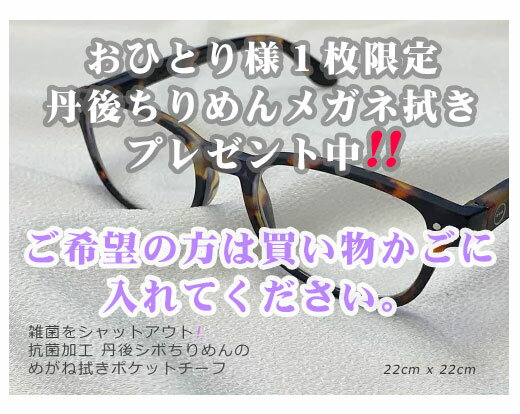 おひとり様１枚限定
丹後ちりめんメガネ拭き
プレゼント中!!

ご希望の方は買い物かごに
入れてください。

雑菌をシャットアウト!
抗菌加工 丹後シボちりめんの
めがね拭きポケットチーフ

22cm x 22cm